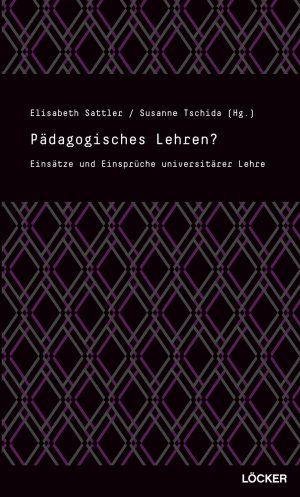 Elisabeth Sattler / Susanne Tschida (Hg.)

Pädagogisches Lehren?

Einsätze und Einsprüche universitärer Lehre

LÖCKER